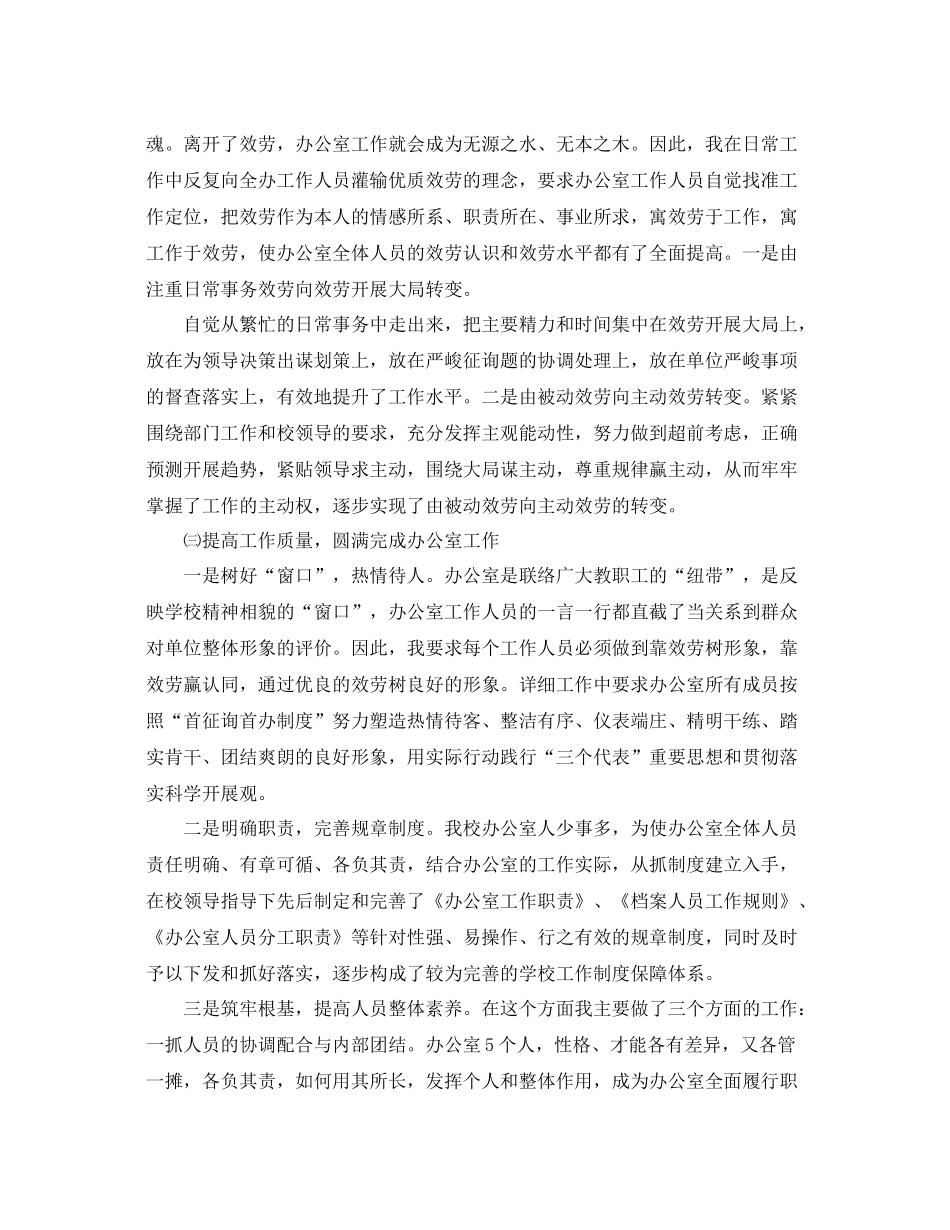 魂。离开了效劳，办公室工作就会成为无源之水、无本之木。因此，我在日常工作中反复向全办工作人员灌输优质效劳的理念，要求办公室工作人员自觉找准工作定位，把效劳作为本人的情感所系、职责所在、事业所求，寓效劳于工作，寓工作于效劳，使办公室全体人员的效劳认识和效劳水平都有了全面提高。一是由注重日常事务效劳向效劳开展大局转变。

自觉从繁忙的日常事务中走出来，把主要精力和时间集中在效劳开展大局上，放在为领导决策出谋划策上，放在严峻征询题的协调处理上，放在单位严峻事项的督查落实上，有效地提升了工作水平。二是由被动效劳向主动效劳转变。紧紧围绕部门工作和校领导的要求，充分发挥主观能动性，努力做到超前考虑，正确预测开展趋势，紧贴领导求主动，围绕大局谋主动，尊重规律赢主动，从而牢牢掌握了工作的主动权，逐步实现了由被动效劳向主动效劳的转变。

㈢提高工作质量，圆满完成办公室工作

一是树好“窗口”，热情待人。办公室是联络广大教职工的“纽带”，是反映学校精神相貌的“窗口”，办公室工作人员的一言一行都直截了当关系到群众对单位整体形象的评价。因此，我要求每个工作人员必须做到靠效劳树形象，靠效劳赢认同，通过优良的效劳树良好的形象。详细工作中要求办公室所有成员按照“首征询首办制度”努力塑造热情待客、整洁有序、仪表端庄、精明干练、踏实肯干、团结爽朗的良好形象，用实际行动践行“三个代表”重要思想和贯彻落实科学开展观。

二是明确职责，完善规章制度。我校办公室人少事多，为使办公室全体人员责任明确、有章可循、各负其责，结合办公室的工作实际，从抓制度建立入手，在校领导指导下先后制定和完善了《办公室工作职责》、《档案人员工作规则》、《办公室人员分工职责》等针对性强、易操作、行之有效的规章制度，同时及时予以下发和抓好落实，逐步构成了较为完善的学校工作制度保障体系。

三是筑牢根基，提高人员整体素养。在这个方面我主要做了三个方面的工作：一抓人员的协调配合与内部团结。办公室5个人，性格、才能各有差异，又各管一摊，各负其责，如何用其所长，发挥个人和整体作用，成为办公室全面履行职